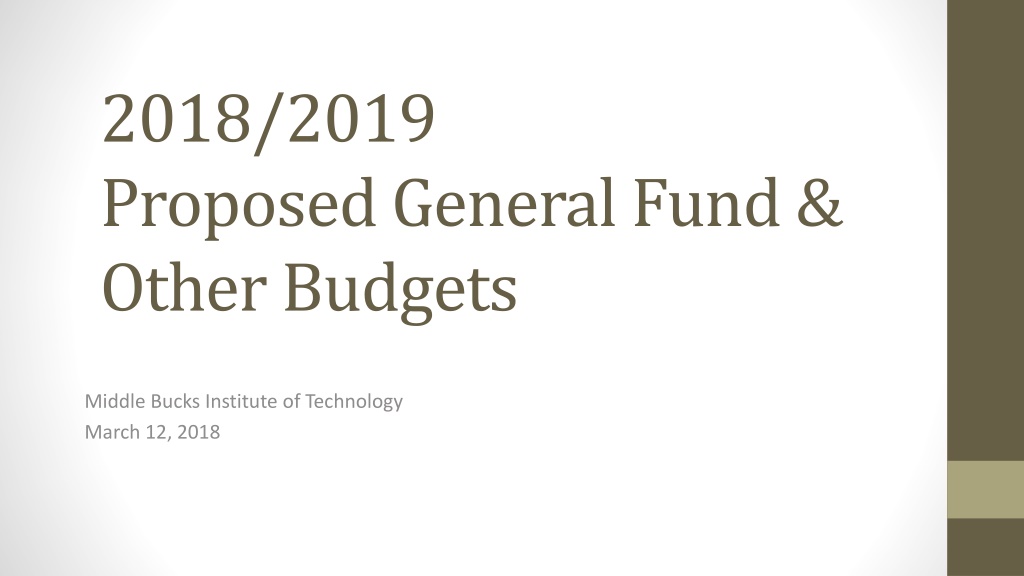 2018/2019
Proposed General Fund & Other Budgets

Middle Bucks Institute of Technology
March 12, 2018